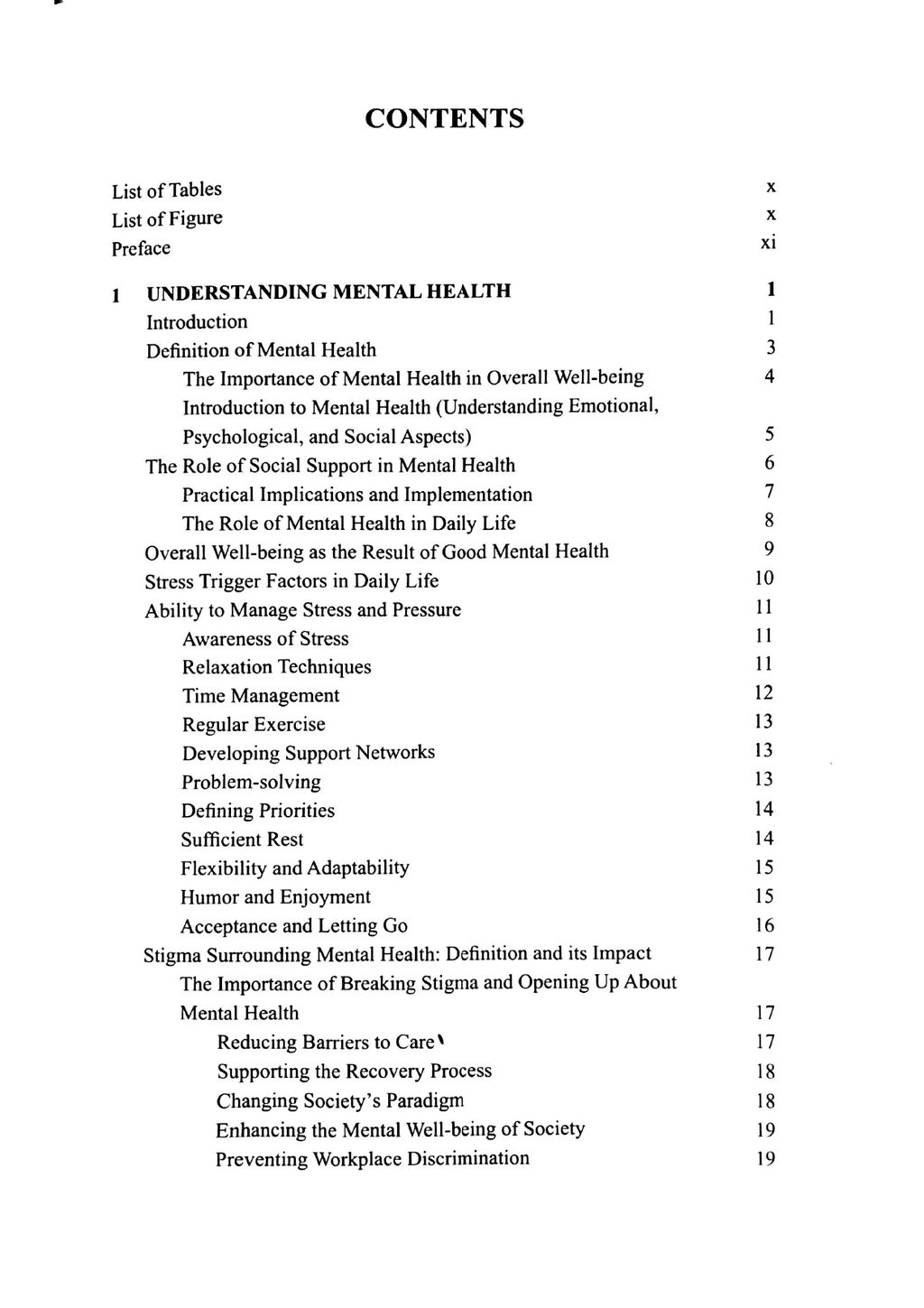 CONTENTS

List of Tables x
List of Figure x
Preface xi

1 UNDERSTANDING MENTAL HEALTH 1
Introduction 1
Definition of Mental Health 3
The Importance of Mental Health in Overall Well-being 4
Introduction to Mental Health (Understanding Emotional, Psychological, and Social Aspects) 5
The Role of Social Support in Mental Health 6
Practical Implications and Implementation 7
The Role of Mental Health in Daily Life 8
Overall Well-being as the Result of Good Mental Health 9
Stress Trigger Factors in Daily Life 10
Ability to Manage Stress and Pressure 11
Awareness of Stress 11
Relaxation Techniques 11
Time Management 12
Regular Exercise 13
Developing Support Networks 13
Problem-solving 13
Defining Priorities 14
Sufficient Rest 14
Flexibility and Adaptability 15
Humor and Enjoyment 15
Acceptance and Letting Go 16
Stigma Surrounding Mental Health: Definition and its Impact 17
The Importance of Breaking Stigma and Opening Up About Mental Health 17
Reducing Barriers to Care 17
Supporting the Recovery Process 18
Changing Society's Paradigm 18
Enhancing the Mental Well-being of Society 19
Preventing Workplace Discrimination 19